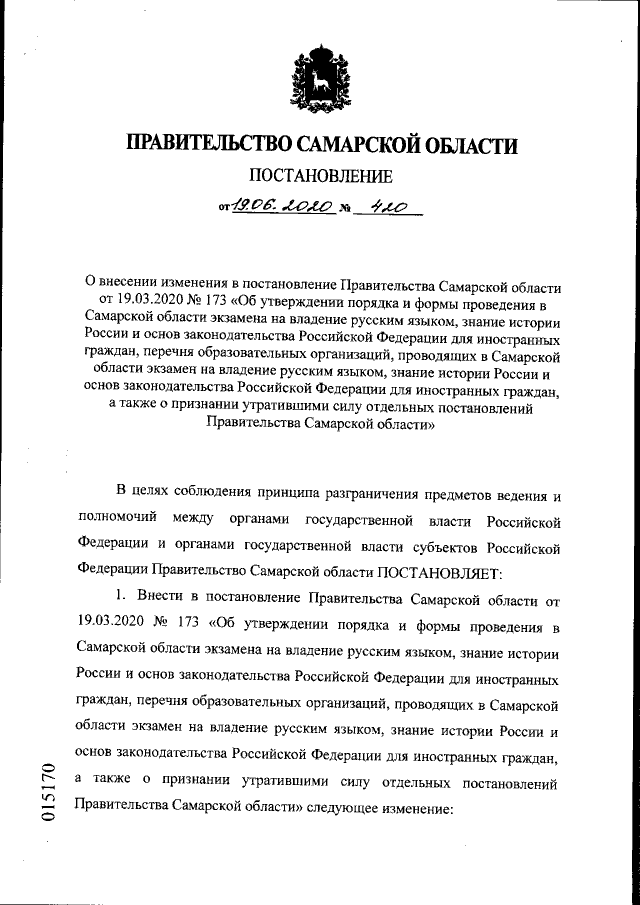 ПРАВИТЕЛЬСТВО САМАРСКОЙ ОБЛАСТИ

ПОСТАНОВЛЕНИЕ

от 19.06.2020 № 420

О внесении изменения в постановление Правительства Самарской области от 19.03.2020 № 173 «Об утверждении порядка и формы проведения в Самарской области экзамена на владение русским языком, знание истории России и основ законодательства Российской Федерации для иностранных граждан, перечня образовательных организаций, проводящих в Самарской области экзамен на владение русским языком, знание истории России и основ законодательства Российской Федерации для иностранных граждан, а также о признании утратившими силу отдельных постановлений Правительства Самарской области»

В целях соблюдения принципа разграничения предметов ведения и полномочий между органами государственной власти Российской Федерации и органами государственной власти субъектов Российской Федерации Правительство Самарской области ПОСТАНОВЛЯЕТ:

1. Внести в постановление Правительства Самарской области от 19.03.2020 № 173 «Об утверждении порядка и формы проведения в Самарской области экзамена на владение русским языком, знание истории России и основ законодательства Российской Федерации для иностранных граждан, перечня образовательных организаций, проводящих в Самарской области экзамен на владение русским языком, знание истории России и основ законодательства Российской Федерации для иностранных граждан, а также о признании утратившими силу отдельных постановлений Правительства Самарской области» следующее изменение:

015170